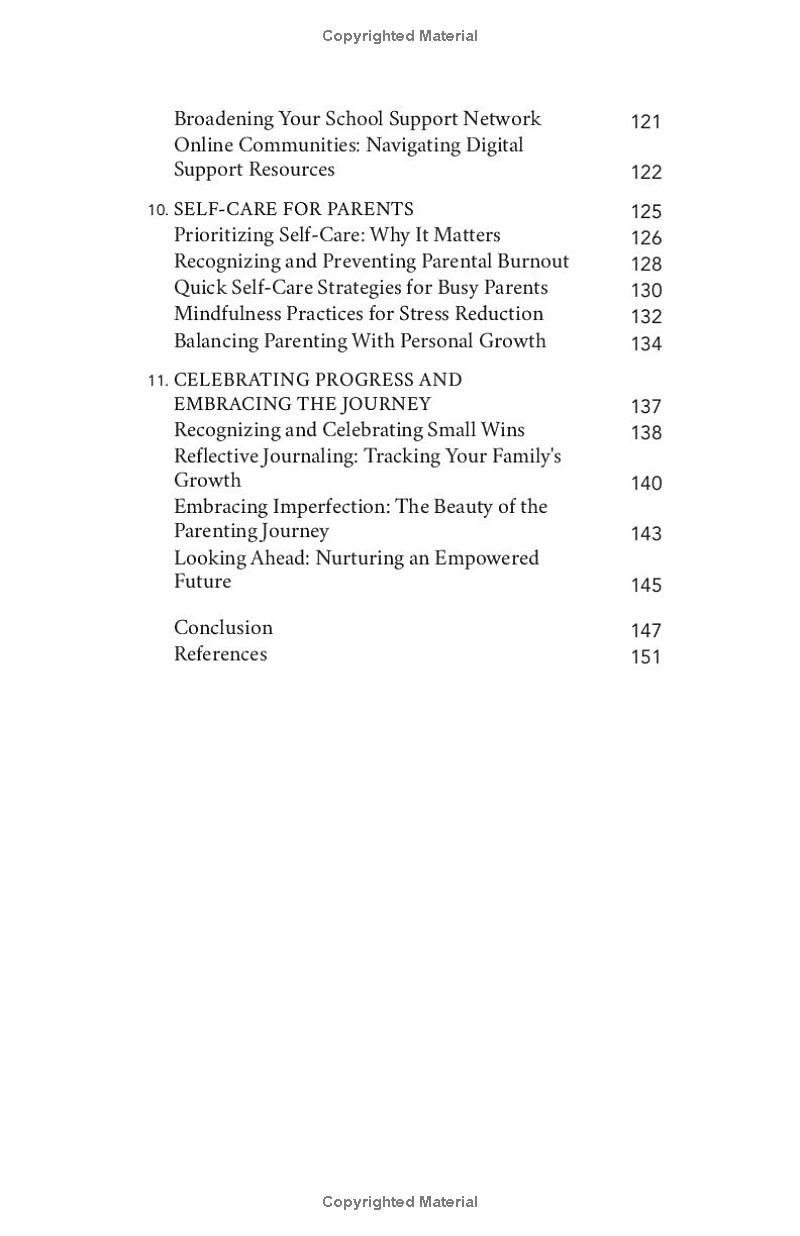 Copyrighted Material

Broadening Your School Support Network 121
Online Communities: Navigating Digital Support Resources 122

10. SELF-CARE FOR PARENTS 125
Prioritizing Self-Care: Why It Matters 126
Recognizing and Preventing Parental Burnout 128
Quick Self-Care Strategies for Busy Parents 130
Mindfulness Practices for Stress Reduction 132
Balancing Parenting With Personal Growth 134

11. CELEBRATING PROGRESS AND EMBRACING THE JOURNEY 137
Recognizing and Celebrating Small Wins 138
Reflective Journaling: Tracking Your Family's Growth 140
Embracing Imperfection: The Beauty of the Parenting Journey 143
Looking Ahead: Nurturing an Empowered Future 145

Conclusion 147
References 151

Copyrighted Material